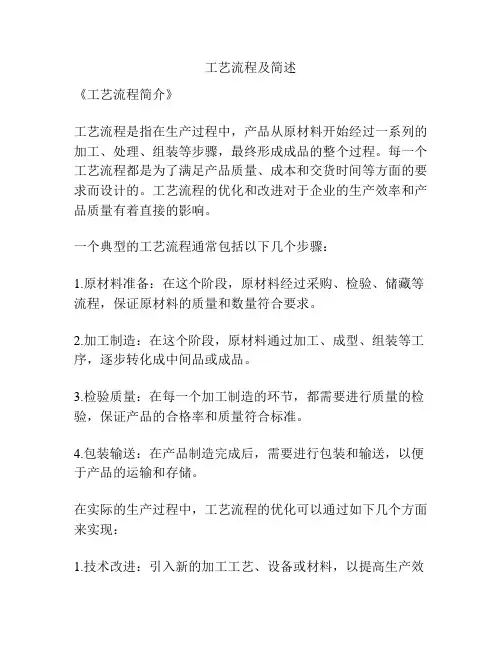 工艺流程及简述

《工艺流程简介》

工艺流程是指在生产过程中，产品从原材料开始经过一系列的加工、处理、组装等步骤，最终形成成品的整个过程。每一个工艺流程都是为了满足产品质量、成本和交货时间等方面的要求而设计的。工艺流程的优化和改进对于企业的生产效率和产品质量有着直接的影响。

一个典型的工艺流程通常包括以下几个步骤：

1.原材料准备：在这个阶段，原材料经过采购、检验、储藏等流程，保证原材料的质量和数量符合要求。

2.加工制造：在这个阶段，原材料通过加工、成型、组装等工序，逐步转化成中间品或成品。

3.检验质量：在每一个加工制造的环节，都需要进行质量的检验，保证产品的合格率和质量符合标准。

4.包装输送：在产品制造完成后，需要进行包装和输送，以便于产品的运输和存储。

在实际的生产过程中，工艺流程的优化可以通过如下几个方面来实现：

1.技术改进：引入新的加工工艺、设备或材料，以提高生产效